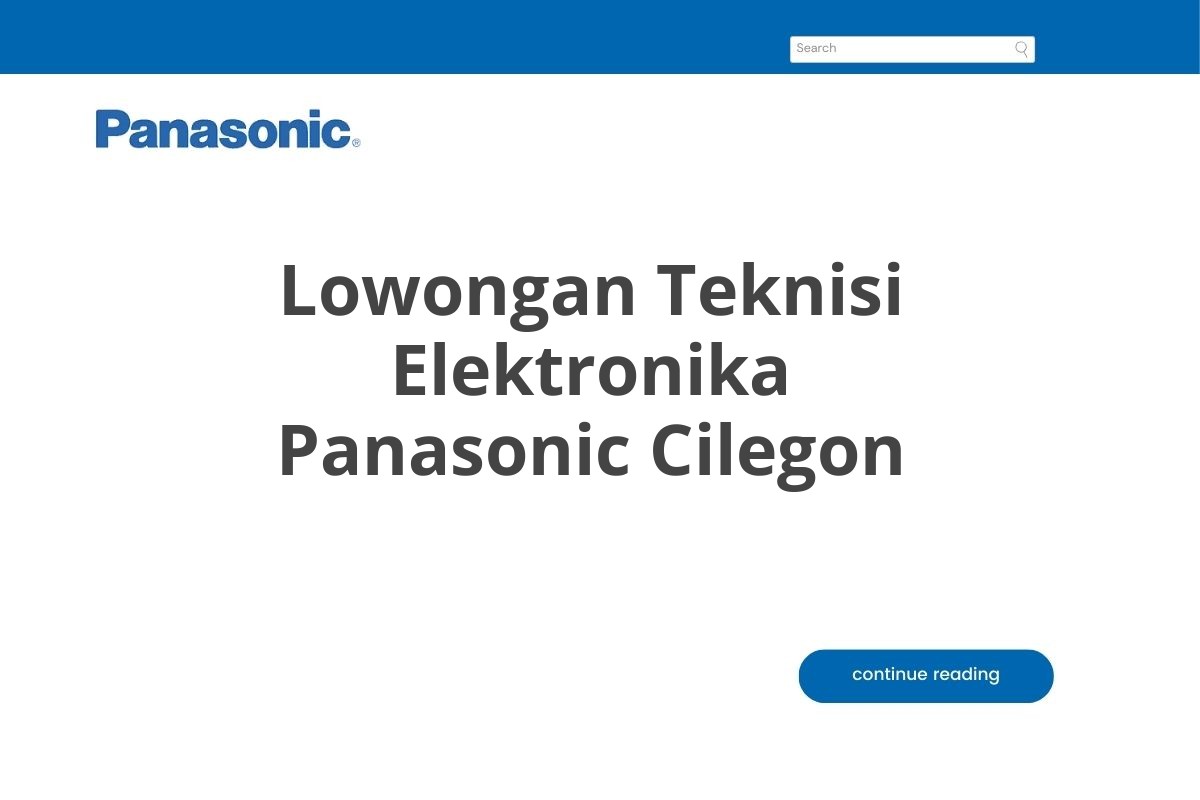 Search

Panasonic®

Lowongan Teknisi Elektronika Panasonic Cilegon

continue reading